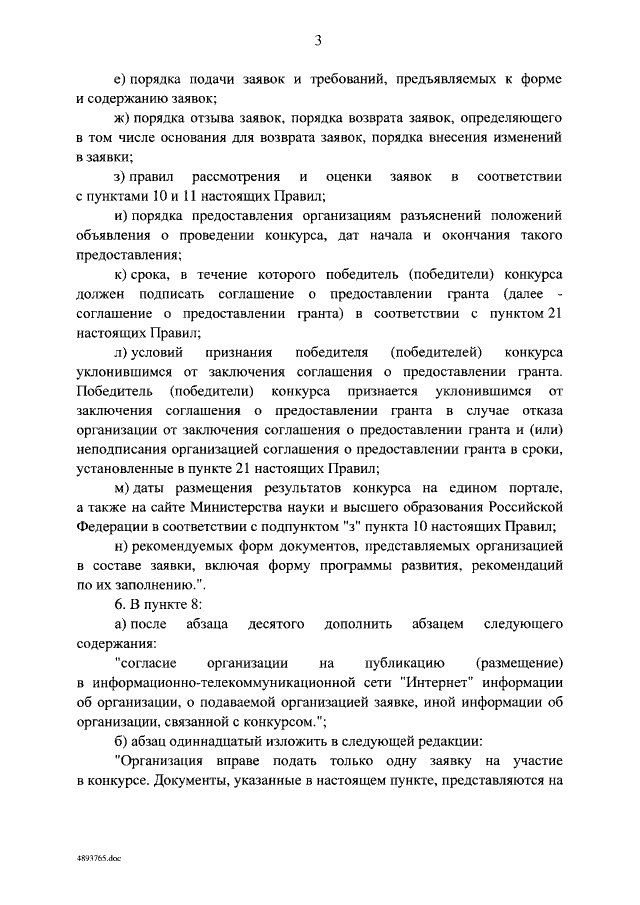 3

е) порядка подачи заявок и требований, предъявляемых к форме и содержанию заявок;

ж) порядка отзыва заявок, порядка возврата заявок, определяющего в том числе основания для возврата заявок, порядка внесения изменений в заявки;

з) правил рассмотрения и оценки заявок в соответствии с пунктами 10 и 11 настоящих Правил;

и) порядка предоставления организациям разъяснений положений объявления о проведении конкурса, дат начала и окончания такого предоставления;

к) срока, в течение которого победитель (победители) конкурса должен подписать соглашение о предоставлении гранта (далее - соглашение о предоставлении гранта) в соответствии с пунктом 21 настоящих Правил;

л) условий признания победителя (победителей) конкурса уклонившимся от заключения соглашения о предоставлении гранта. Победитель (победители) конкурса признается уклонившимся от заключения соглашения о предоставлении гранта в случае отказа организации от заключения соглашения о предоставлении гранта и (или) неподписания организацией соглашения о предоставлении гранта в сроки, установленные в пункте 21 настоящих Правил;

м) даты размещения результатов конкурса на едином портале, а также на сайте Министерства науки и высшего образования Российской Федерации в соответствии с подпунктом "з" пункта 10 настоящих Правил;

н) рекомендуемых форм документов, представляемых организацией в составе заявки, включая форму программы развития, рекомендаций по их заполнению.".

6. В пункте 8:

а) после абзаца десятого дополнить абзацем следующего содержания:

"согласие организации на публикацию (размещение) в информационно-телекоммуникационной сети "Интернет" информации об организации, о подаваемой организацией заявке, иной информации об организации, связанной с конкурсом.";

б) абзац одиннадцатый изложить в следующей редакции:

"Организация вправе подать только одну заявку на участие в конкурсе. Документы, указанные в настоящем пункте, представляются на

4893765.doc